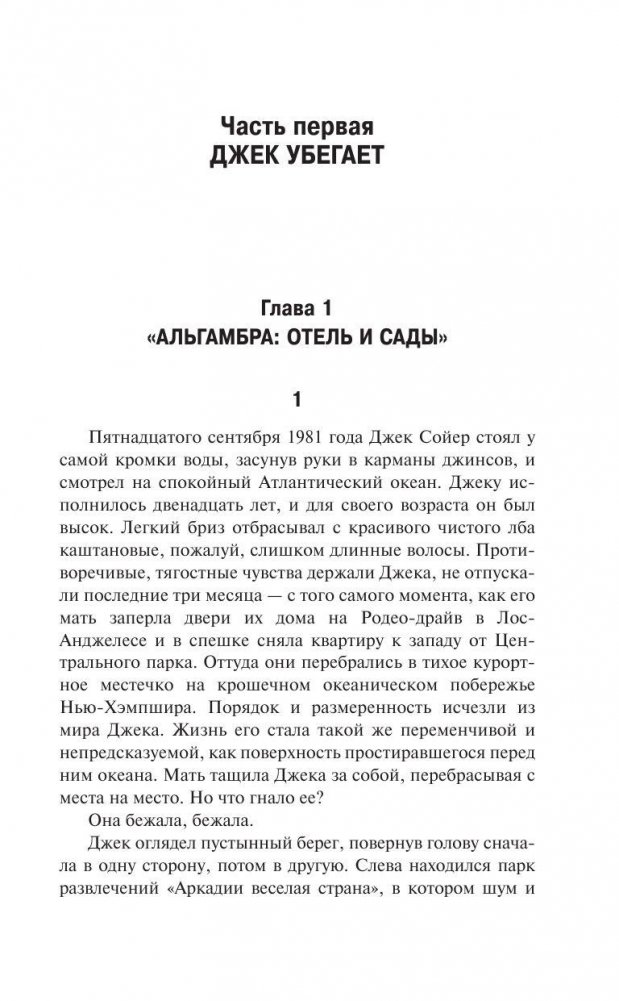 Часть первая
ДЖЕК УБЕГАЕТ

Глава 1
«АЛЬГАМБРА: ОТЕЛЬ И САДЫ»

1

Пятнадцатого сентября 1981 года Джек Сойер стоял у самой кромки воды, засунув руки в карманы джинсов, и смотрел на спокойный Атлантический океан. Джеку исполнилось двенадцать лет, и для своего возраста он был высок. Легкий бриз отбрасывал с красивого чистого лба каштановые, пожалуй, слишком длинные волосы. Противоречивые, тягостные чувства держали Джека, не отпускали последние три месяца — с того самого момента, как его мать заперла двери их дома на Родео-драйв в Лос-Анджелесе и в спешке сняла квартиру к западу от Центрального парка. Оттуда они перебрались в тихое курортное местечко на крошечном океаническом побережье Нью-Хэмпшира. Порядок и размеренность исчезли из мира Джека. Жизнь его стала такой же переменчивой и непредсказуемой, как поверхность простиравшегося перед ним океана. Мать тащила Джека за собой, перебрасывая с места на место. Но что гнало ее?

Она бежала, бежала.

Джек оглядел пустынный берег, повернув голову сначала в одну сторону, потом в другую. Слева находился парк развлечений «Аркадии веселая страна», в котором шум и